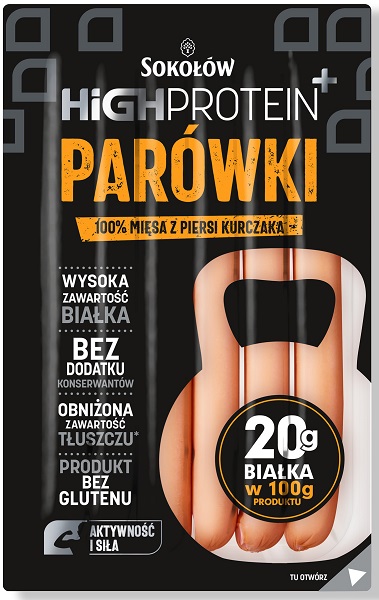 SOKOŁÓW
HIGHPROTEIN+
PARÓWKI
100% MIĘSA Z PIERSI KURCZAKA

WYSOKA
ZAWARTOŚĆ
BIAŁKA

BEZ
DODATKU
KONSERWANTÓW

OBNIŻONA
ZAWARTOŚĆ
TŁUSZCZU*

PRODUKT
BEZ
GLUTENU

AKTYWNOŚĆ
I SIŁA

20g
BIAŁKA
w 100g
PRODUKTU

TU OTWÓRZ